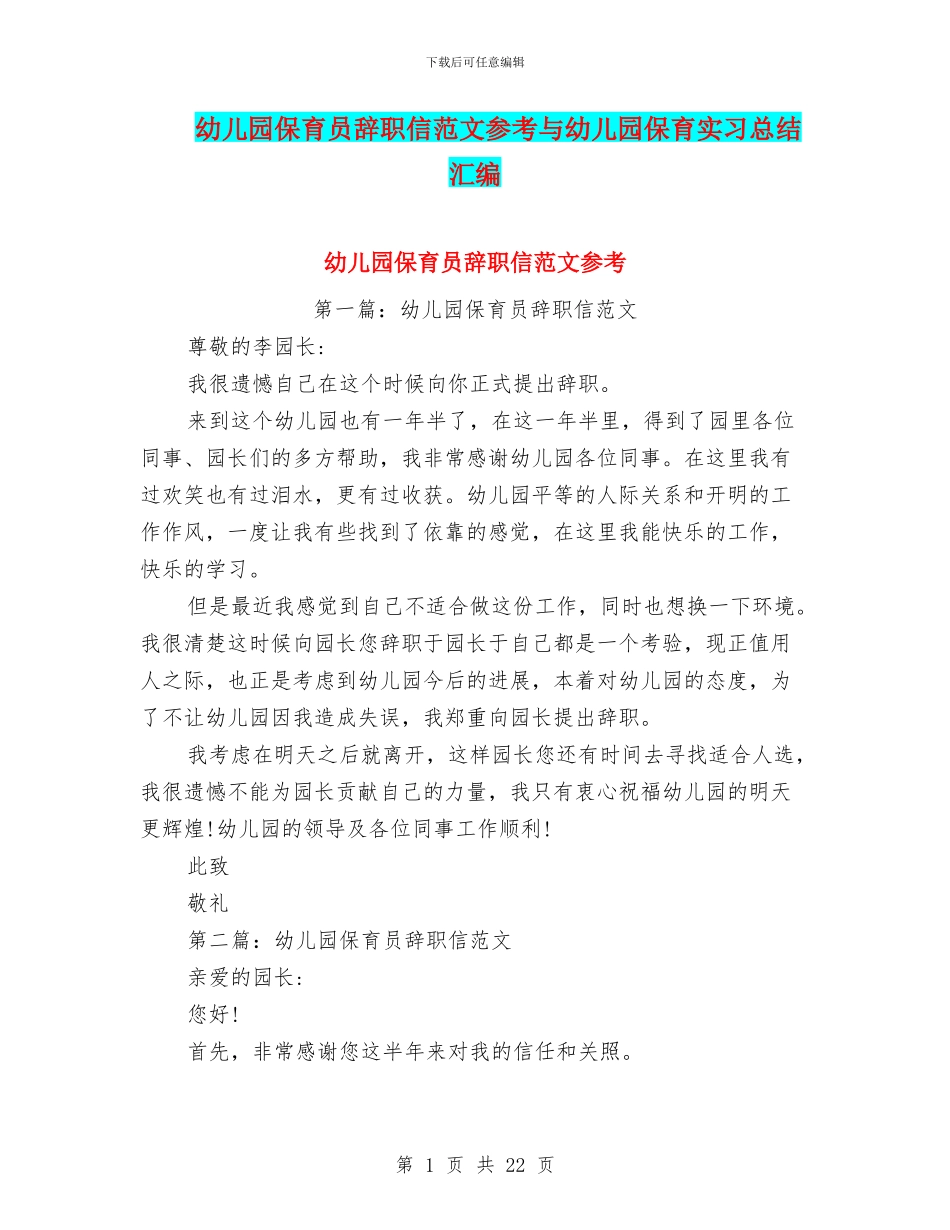 下载后可任意编辑

幼儿园保育员辞职信范文参考与幼儿园保育实习总结汇编

幼儿园保育员辞职信范文参考

第一篇：幼儿园保育员辞职信范文

尊敬的李园长：

我很遗憾自己在这个时候向你正式提出辞职。

来到这个幼儿园也有一年半了，在这一年半里，得到了园里各位同事、园长们的多方帮助，我非常感谢幼儿园各位同事。在这里我有过欢笑也有过泪水，更有过收获。幼儿园平等的人际关系和开明的工作作风，一度让我有些找到了依靠的感觉，在这里我能快乐的工作，快乐的学习。

但是最近我感觉到自己不适合做这份工作，同时也想换一下环境。我很清楚这时候向园长您辞职于园长于自己都是一个考验，现正值用人之际，也正是考虑到幼儿园今后的进展，本着对幼儿园的态度，为了不让幼儿园因我造成失误，我郑重向园长提出辞职。

我考虑在明天之后就离开，这样园长您还有时间去寻找适合人选，我很遗憾不能为园长贡献自己的力量，我只有衷心祝福幼儿园的明天更辉煌!幼儿园的领导及各位同事工作顺利!

此致

敬礼

第二篇：幼儿园保育员辞职信范文

亲爱的园长：

您好!

首先，非常感谢您这半年来对我的信任和关照。

第 1 页 共 22 页